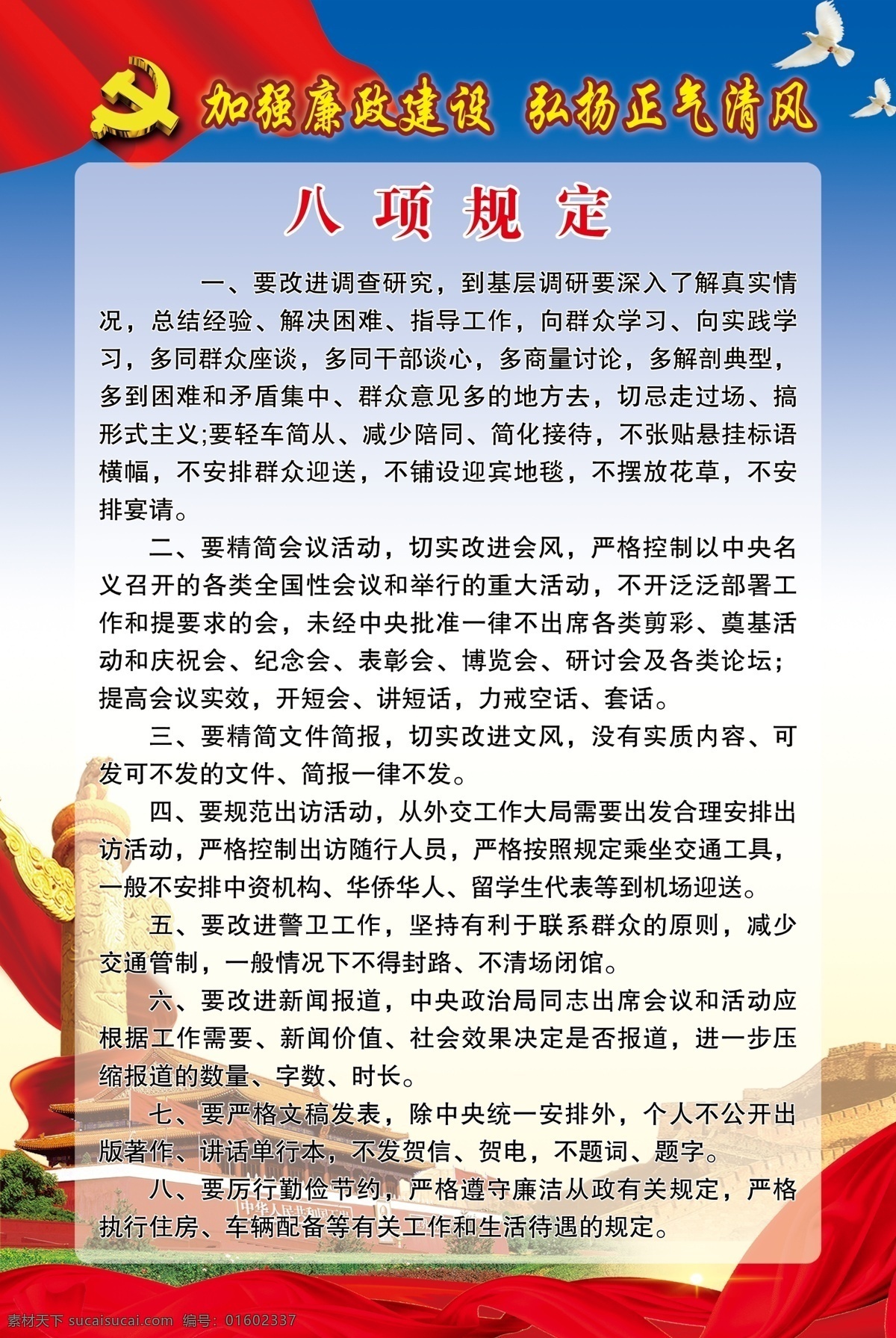 加强廉政建设 弘扬正气清风

八项规定

一、要改进调查研究，到基层调研要深入了解真实情况，总结经验、解决困难、指导工作，向群众学习、向实践学习，多同群众座谈，多同干部谈心，多商量讨论，多解剖典型，多到困难和矛盾集中、群众意见多的地方去，切忌走过场、搞形式主义;要轻车简从、减少陪同、简化接待，不张贴悬挂标语横幅，不安排群众迎送，不铺设迎宾地毯，不摆放花草，不安排宴请。

二、要精简会议活动，切实改进会风，严格控制以中央名义召开的各类全国性会议和举行的重大活动，不开泛泛部署工作和提要求的会，未经中央批准一律不出席各类剪彩、奠基活动和庆祝会、纪念会、表彰会、博览会、研讨会及各类论坛；提高会议实效，开短会、讲短话，力戒空话、套话。

三、要精简文件简报，切实改进文风，没有实质内容、可发可不发的文件、简报一律不发。

四、要规范出访活动，从外交工作大局需要出发合理安排出访活动，严格控制出访随行人员，严格按照规定乘坐交通工具，一般不安排中资机构、华侨华人、留学生代表等到机场迎送。

五、要改进警卫工作，坚持有利于联系群众的原则，减少交通管制，一般情况下不得封路、不清场闭馆。

六、要改进新闻报道，中央政治局同志出席会议和活动应根据工作需要、新闻价值、社会效果决定是否报道，进一步压缩报道的数量、字数、时长。

七、要严格文稿发表，除中央统一安排外，个人不公开出版著作、讲话单行本，不发贺信、贺电，不题词、题字。

八、要厉行勤俭节约，严格遵守廉洁从政有关规定，严格执行住房、车辆配备等有关工作和生活待遇的规定。

素材天下 sucaisucai.com 编号：01602337